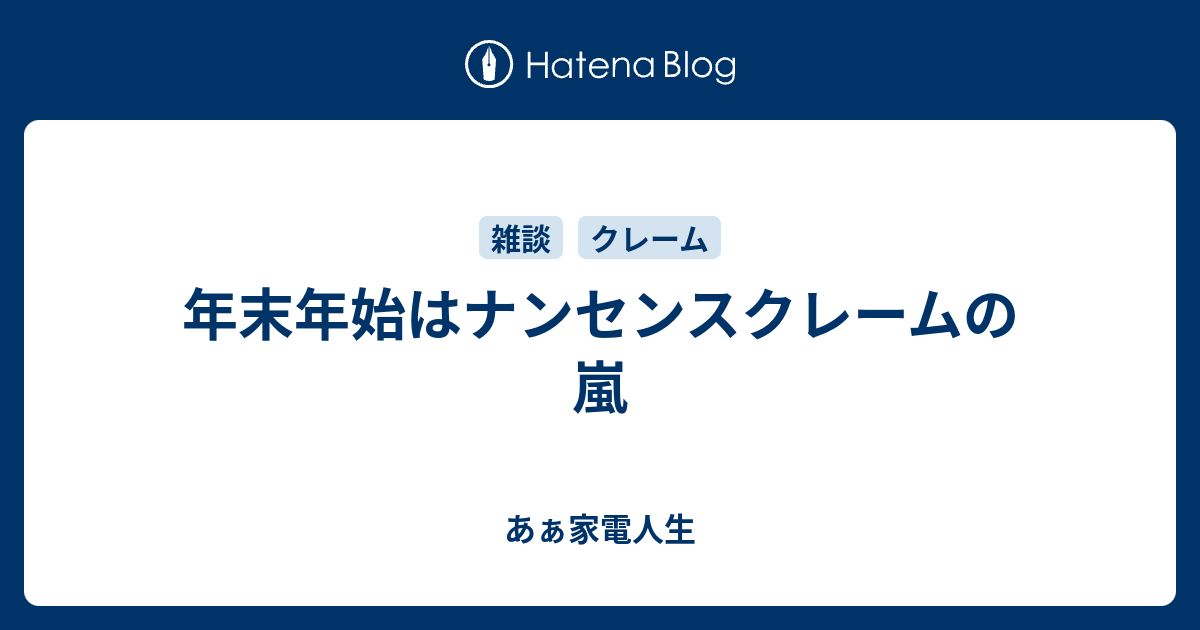 Hatena Blog

雑談 クレーム

年末年始はナンセンスクレームの嵐

あぁ家電人生